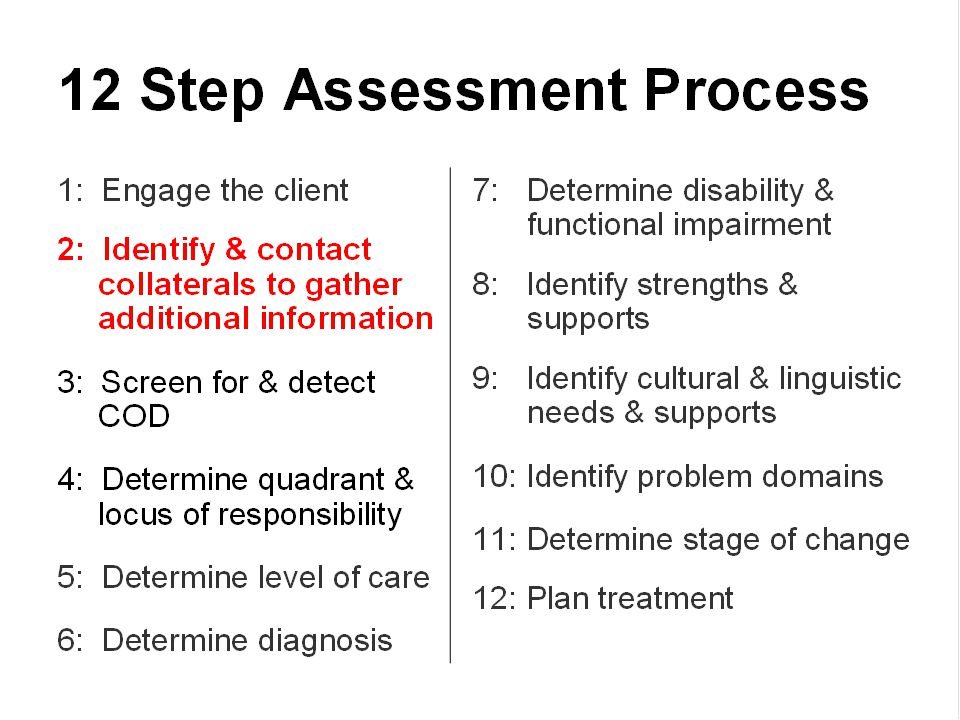 12 Step Assessment Process

1: Engage the client

2: Identify & contact collaterals to gather additional information

3: Screen for & detect COD

4: Determine quadrant & locus of responsibility

5: Determine level of care

6: Determine diagnosis

7: Determine disability & functional impairment

8: Identify strengths & supports

9: Identify cultural & linguistic needs & supports

10: Identify problem domains

11: Determine stage of change

12: Plan treatment